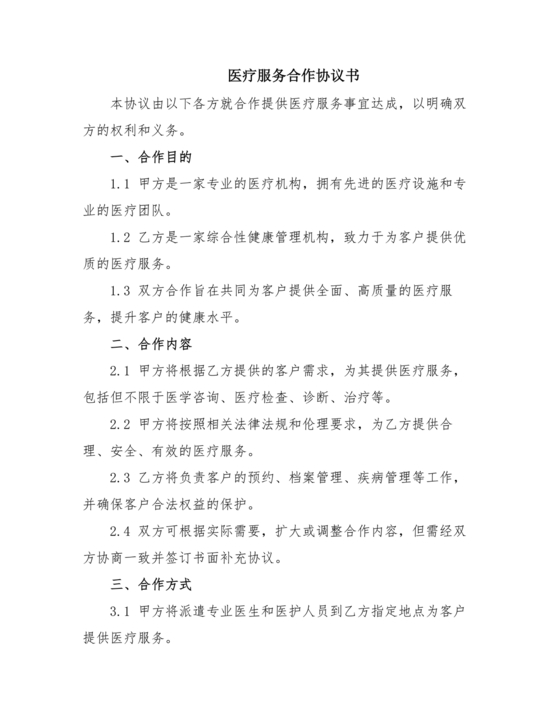 医疗服务合作协议书

本协议由以下各方就合作提供医疗服务事宜达成，以明确双方的权利和义务。

一、合作目的

1.1 甲方是一家专业的医疗机构，拥有先进的医疗设施和专业的医疗团队。

1.2 乙方是一家综合性健康管理机构，致力于为客户提供优质的医疗服务。

1.3 双方合作旨在共同为客户提供全面、高质量的医疗服务，提升客户的健康水平。

二、合作内容

2.1 甲方将根据乙方提供的客户需求，为其提供医疗服务，包括但不限于医学咨询、医疗检查、诊断、治疗等。

2.2 甲方将按照相关法律法规和伦理要求，为乙方提供合理、安全、有效的医疗服务。

2.3 乙方将负责客户的预约、档案管理、疾病管理等工作，并确保客户合法权益的保护。

2.4 双方可根据实际需要，扩大或调整合作内容，但需经双方协商一致并签订书面补充协议。

三、合作方式

3.1 甲方将派遣专业医生和医护人员到乙方指定地点为客户提供医疗服务。